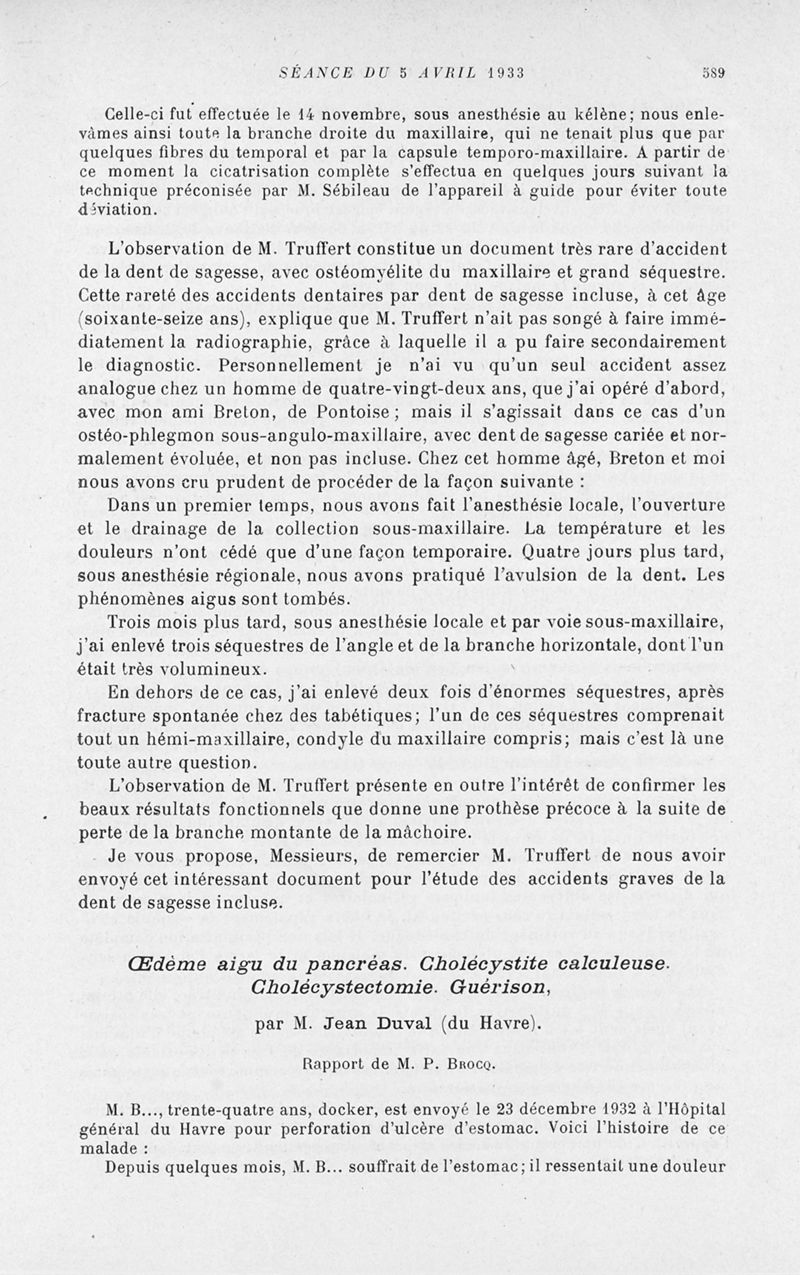 SÉANCE DU 5 AVRIL 1933 589

Celle-ci fut effectuée le 14 novembre, sous anesthésie au kélène; nous enlevâmes ainsi toute la branche droite du maxillaire, qui ne tenait plus que par quelques fibres du temporal et par la capsule temporo-maxillaire. A partir de ce moment la cicatrisation complète s'effectua en quelques jours suivant la technique préconisée par M. Sébileau de l'appareil à guide pour éviter toute déviation.

L'observation de M. Truffert constitue un document très rare d'accident de la dent de sagesse, avec ostéomyélite du maxillaire et grand séquestre. Cette rareté des accidents dentaires par dent de sagesse incluse, à cet âge (soixante-seize ans), explique que M. Truffert n'ait pas songé à faire immédiatement la radiographie, grâce à laquelle il a pu faire secondairement le diagnostic. Personnellement je n'ai vu qu'un seul accident assez analogue chez un homme de quatre-vingt-deux ans, que j'ai opéré d'abord, avec mon ami Breton, de Pontoise; mais il s'agissait dans ce cas d'un ostéo-phlegmon sous-angulo-maxillaire, avec dent de sagesse cariée et normalement évoluée, et non pas incluse. Chez cet homme âgé, Breton et moi nous avons cru prudent de procéder de la façon suivante :

Dans un premier temps, nous avons fait l'anesthésie locale, l'ouverture et le drainage de la collection sous-maxillaire. La température et les douleurs n'ont cédé que d'une façon temporaire. Quatre jours plus tard, sous anesthésie régionale, nous avons pratiqué l'avulsion de la dent. Les phénomènes aigus sont tombés.

Trois mois plus tard, sous anesthésie locale et par voie sous-maxillaire, j'ai enlevé trois séquestres de l'angle et de la branche horizontale, dont l'un était très volumineux.

En dehors de ce cas, j'ai enlevé deux fois d'énormes séquestres, après fracture spontanée chez des tabétiques; l'un de ces séquestres comprenait tout un hémi-maxillaire, condyle du maxillaire compris; mais c'est là une toute autre question.

L'observation de M. Truffert présente en outre l'intérêt de confirmer les beaux résultats fonctionnels que donne une prothèse précoce à la suite de perte de la branche montante de la mâchoire.

Je vous propose, Messieurs, de remercier M. Truffert de nous avoir envoyé cet intéressant document pour l'étude des accidents graves de la dent de sagesse incluse.

Œdème aigu du pancréas. Cholécystite calculeuse. Cholécystectomie. Guérison,

par M. Jean Duval (du Havre).

Rapport de M. P. Brocq.

M. B..., trente-quatre ans, docker, est envoyé le 23 décembre 1932 à l'Hôpital général du Havre pour perforation d'ulcère d'estomac. Voici l'histoire de ce malade :

Depuis quelques mois, M. B... souffrait de l'estomac; il ressentait une douleur